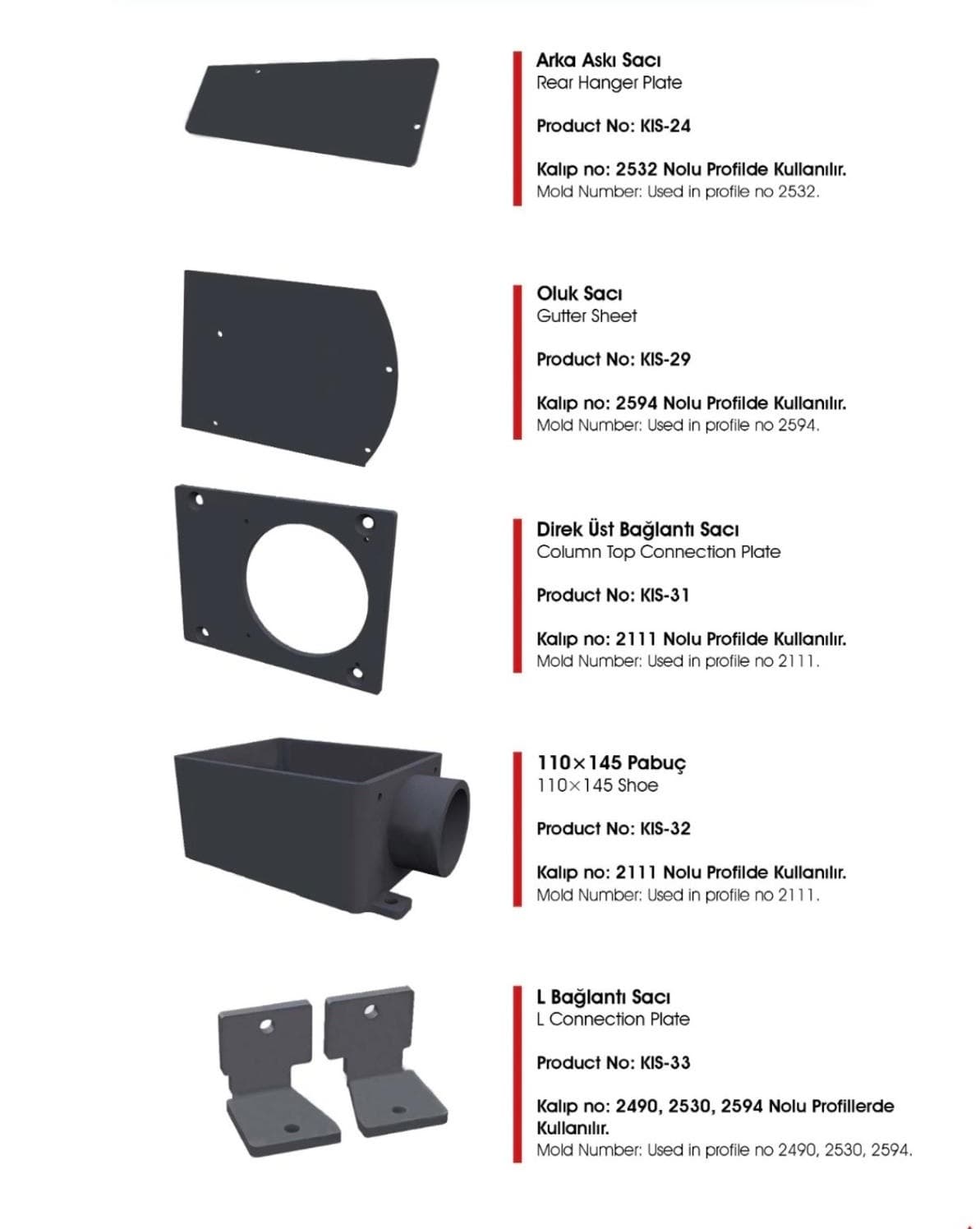 Arka Askı Sacı
Rear Hanger Plate

Product No: KIS-24

Kalıp no: 2532 Nolu Profilde Kullanılır.
Mold Number: Used in profile no 2532.

Oluk Sacı
Gutter Sheet

Product No: KIS-29

Kalıp no: 2594 Nolu Profilde Kullanılır.
Mold Number: Used in profile no 2594.

Direk Üst Bağlantı Sacı
Column Top Connection Plate

Product No: KIS-31

Kalıp no: 2111 Nolu Profilde Kullanılır.
Mold Number: Used in profile no 2111.

110×145 Pabuç
110×145 Shoe

Product No: KIS-32

Kalıp no: 2111 Nolu Profilde Kullanılır.
Mold Number: Used in profile no 2111.

L Bağlantı Sacı
L Connection Plate

Product No: KIS-33

Kalıp no: 2490, 2530, 2594 Nolu Profillerde Kullanılır.
Mold Number: Used in profile no 2490, 2530, 2594.